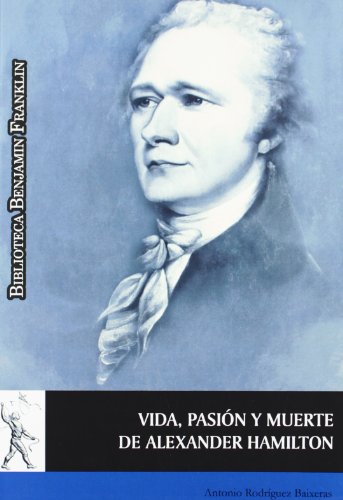 BIBLIOTECA BENJAMIN FRANKLIN

VIDA, PASIÓN Y MUERTE DE ALEXANDER HAMILTON

Antonio Rodríguez Baixeras